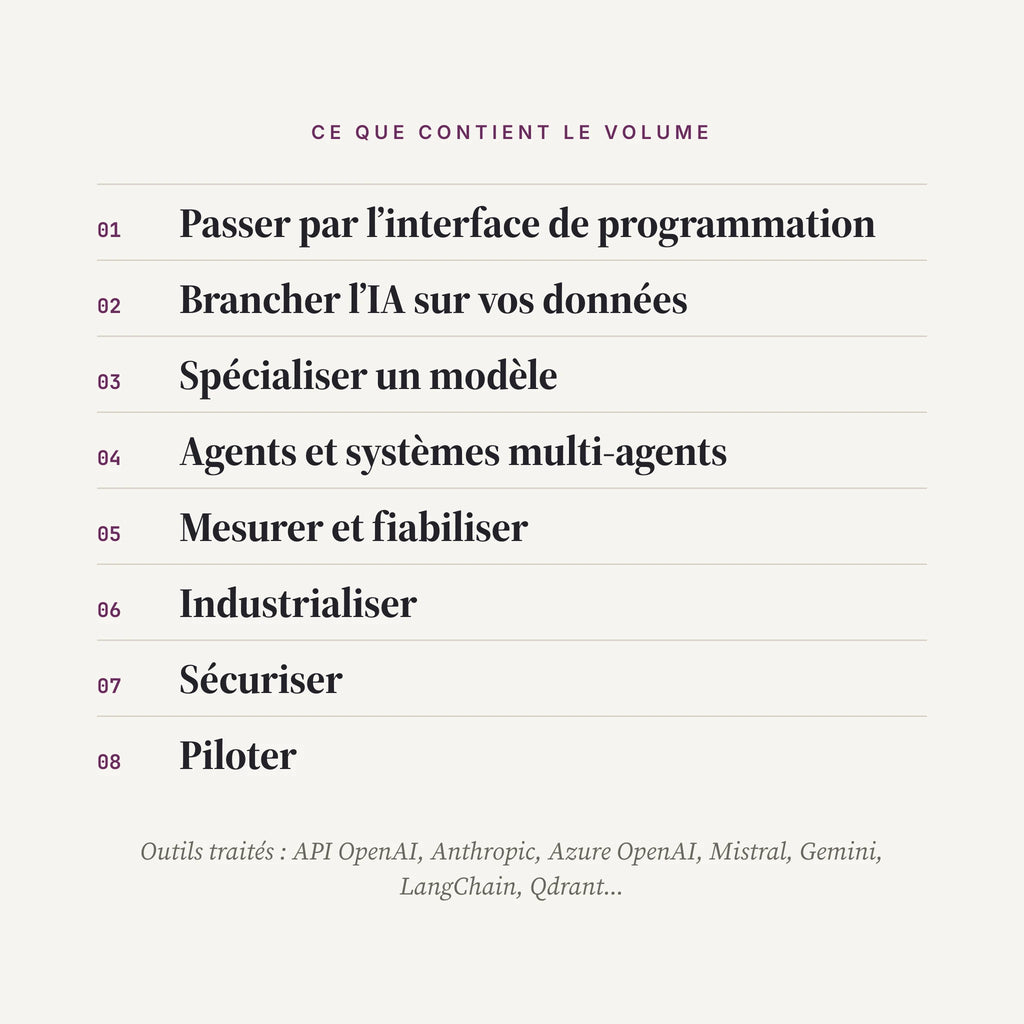 CE QUE CONTIENT LE VOLUME

01 Passer par l’interface de programmation

02 Brancher l’IA sur vos données

03 Spécialiser un modèle

04 Agents et systèmes multi-agents

05 Mesurer et fiabiliser

06 Industrialiser

07 Sécuriser

08 Piloter

Outils traités : API OpenAI, Anthropic, Azure OpenAI, Mistral, Gemini, LangChain, Qdrant...